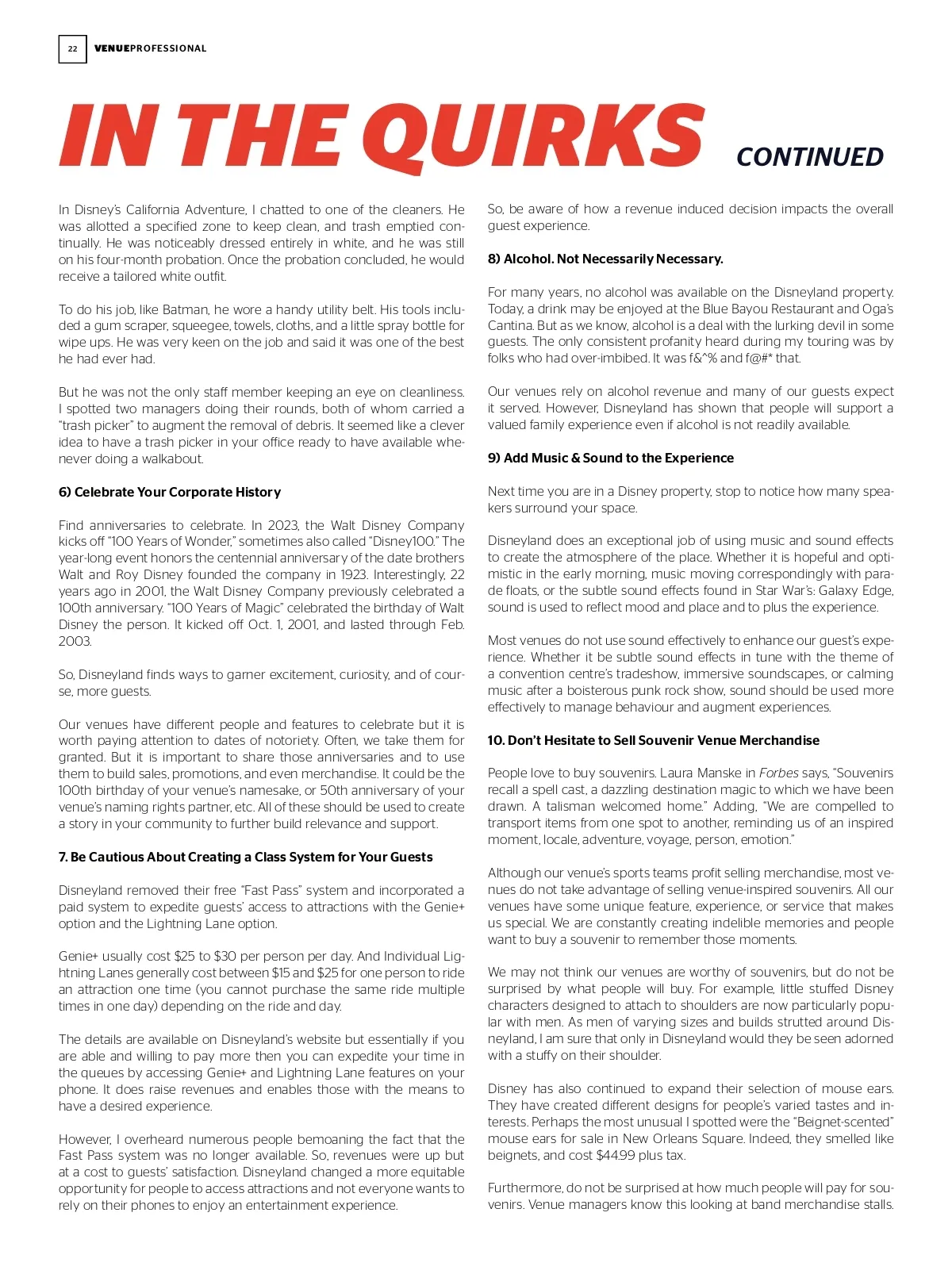 22 VENUEPROFESSIONAL

IN THE QUIRKS CONTINUED

In Disney's California Adventure, I chatted to one of the cleaners. He was allotted a specified zone to keep clean, and trash emptied continually. He was noticeably dressed entirely in white, and he was still on his four-month probation. Once the probation concluded, he would receive a tailored white outfit.

To do his job, like Batman, he wore a handy utility belt. His tools included a gum scraper, squeegee, towels, cloths, and a little spray bottle for wipe ups. He was very keen on the job and said it was one of the best he had ever had.

But he was not the only staff member keeping an eye on cleanliness. I spotted two managers doing their rounds, both of whom carried a "trash picker" to augment the removal of debris. It seemed like a clever idea to have a trash picker in your office ready to have available whenever doing a walkabout.

6) Celebrate Your Corporate History

Find anniversaries to celebrate. In 2023, the Walt Disney Company kicks off "100 Years of Wonder," sometimes also called "Disney100." The year-long event honors the centennial anniversary of the date brothers Walt and Roy Disney founded the company in 1923. Interestingly, 22 years ago in 2001, the Walt Disney Company previously celebrated a 100th anniversary. "100 Years of Magic" celebrated the birthday of Walt Disney the person. It kicked off Oct. 1, 2001, and lasted through Feb. 2003.

So, Disneyland finds ways to garner excitement, curiosity, and of course, more guests.

Our venues have different people and features to celebrate but it is worth paying attention to dates of notoriety. Often, we take them for granted. But it is important to share those anniversaries and to use them to build sales, promotions, and even merchandise. It could be the 100th birthday of your venue's namesake, or 50th anniversary of your venue's naming rights partner, etc. All of these should be used to create a story in your community to further build relevance and support.

7. Be Cautious About Creating a Class System for Your Guests

Disneyland removed their free "Fast Pass" system and incorporated a paid system to expedite guests' access to attractions with the Genie+ option and the Lightning Lane option.

Genie+ usually cost $25 to $30 per person per day. And Individual Lightning Lanes generally cost between $15 and $25 for one person to ride an attraction one time (you cannot purchase the same ride multiple times in one day) depending on the ride and day.

The details are available on Disneyland's website but essentially if you are able and willing to pay more then you can expedite your time in the queues by accessing Genie+ and Lightning Lane features on your phone. It does raise revenues and enables those with the means to have a desired experience.

However, I overheard numerous people bemoaning the fact that the Fast Pass system was no longer available. So, revenues were up but at a cost to guests' satisfaction. Disneyland changed a more equitable opportunity for people to access attractions and not everyone wants to rely on their phones to enjoy an entertainment experience.

So, be aware of how a revenue induced decision impacts the overall guest experience.

8) Alcohol. Not Necessarily Necessary.

For many years, no alcohol was available on the Disneyland property. Today, a drink may be enjoyed at the Blue Bayou Restaurant and Oga's Cantina. But as we know, alcohol is a deal with the lurking devil in some guests. The only consistent profanity heard during my touring was by folks who had over-imbibed. It was f&^% and f@#* that.

Our venues rely on alcohol revenue and many of our guests expect it served. However, Disneyland has shown that people will support a valued family experience even if alcohol is not readily available.

9) Add Music & Sound to the Experience

Next time you are in a Disney property, stop to notice how many speakers surround your space.

Disneyland does an exceptional job of using music and sound effects to create the atmosphere of the place. Whether it is hopeful and optimistic in the early morning, music moving correspondingly with parade floats, or the subtle sound effects found in Star War's: Galaxy Edge, sound is used to reflect mood and place and to plus the experience.

Most venues do not use sound effectively to enhance our guest's experience. Whether it be subtle sound effects in tune with the theme of a convention centre's tradeshow, immersive soundscapes, or calming music after a boisterous punk rock show, sound should be used more effectively to manage behaviour and augment experiences.

10. Don't Hesitate to Sell Souvenir Venue Merchandise

People love to buy souvenirs. Laura Manske in Forbes says, "Souvenirs recall a spell cast, a dazzling destination magic to which we have been drawn. A talisman welcomed home." Adding, "We are compelled to transport items from one spot to another, reminding us of an inspired moment, locale, adventure, voyage, person, emotion."

Although our venue's sports teams profit selling merchandise, most venues do not take advantage of selling venue-inspired souvenirs. All our venues have some unique feature, experience, or service that makes us special. We are constantly creating indelible memories and people want to buy a souvenir to remember those moments.

We may not think our venues are worthy of souvenirs, but do not be surprised by what people will buy. For example, little stuffed Disney characters designed to attach to shoulders are now particularly popular with men. As men of varying sizes and builds strutted around Disneyland, I am sure that only in Disneyland would they be seen adorned with a stuffy on their shoulder.

Disney has also continued to expand their selection of mouse ears. They have created different designs for people's varied tastes and interests. Perhaps the most unusual I spotted were the "Beignet-scented" mouse ears for sale in New Orleans Square. Indeed, they smelled like beignets, and cost $44.99 plus tax.

Furthermore, do not be surprised at how much people will pay for souvenirs. Venue managers know this looking at band merchandise stalls.